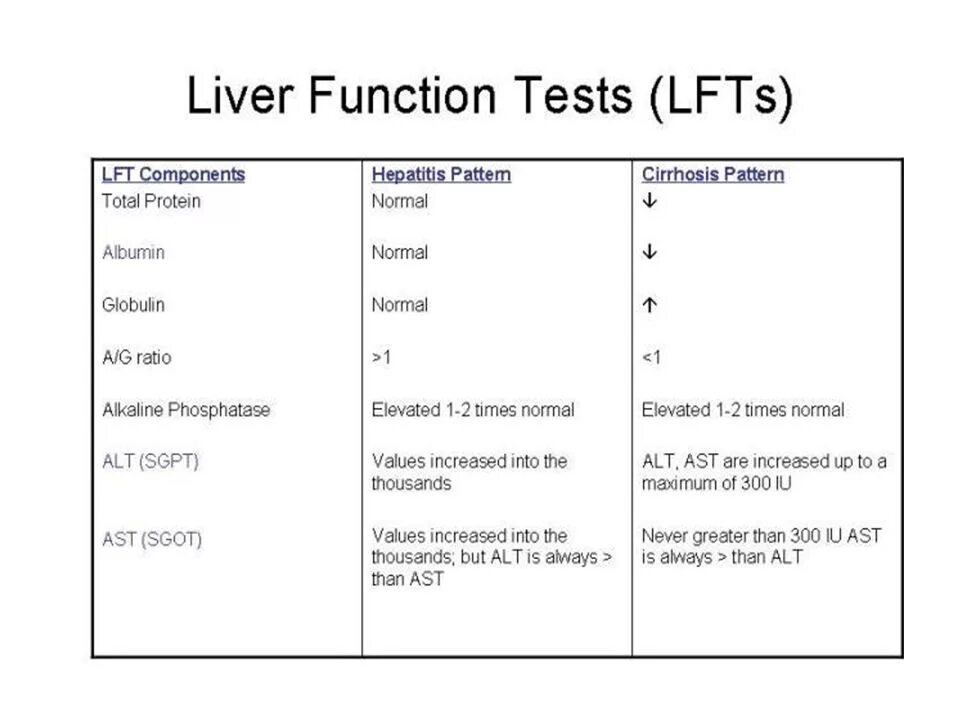 Liver Function Tests (LFTs)

| LFT Components | Hepatitis Pattern | Cirrhosis Pattern |
|---|---|---|
| Total Protein | Normal | ↓ |
| Albumin | Normal | ↓ |
| Globulin | Normal | ↑ |
| A/G ratio | >1 | <1 |
| Alkaline Phosphatase | Elevated 1-2 times normal | Elevated 1-2 times normal |
| ALT (SGPT) | Values increased into the thousands | ALT, AST are increased up to a maximum of 300 IU |
| AST (SGOT) | Values increased into the thousands; but ALT is always > than AST | Never greater than 300 IU AST is always > than ALT |